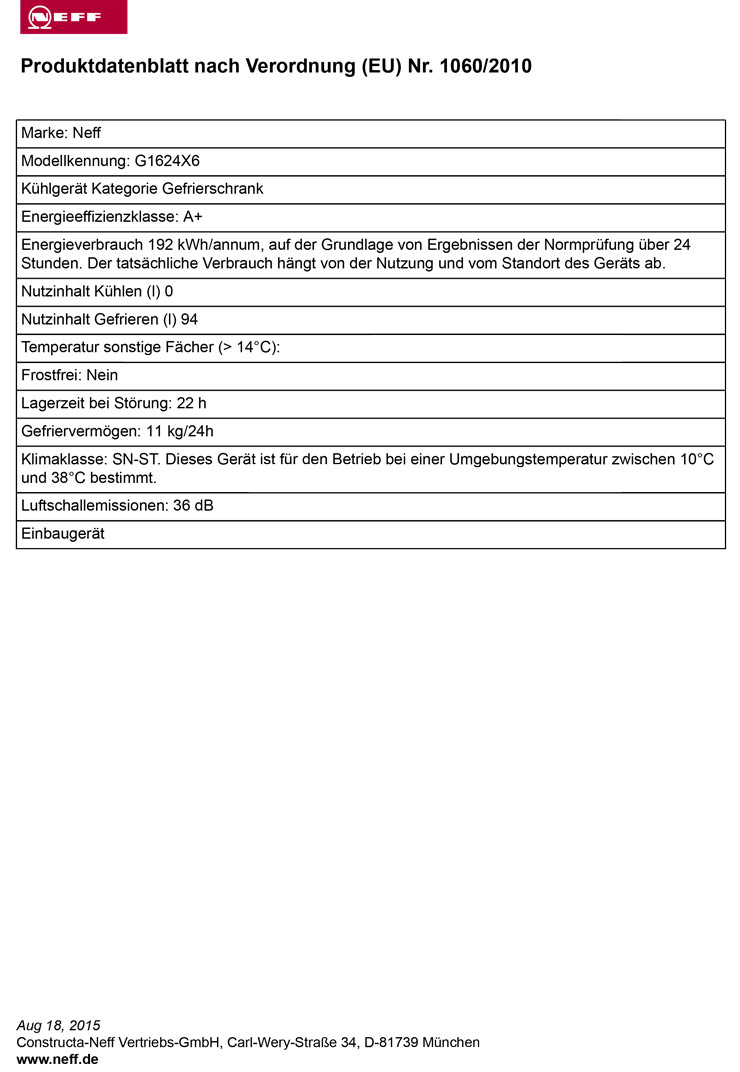 NEFF

Produktdatenblatt nach Verordnung (EU) Nr. 1060/2010

| Marke: Neff |
|---|
| Modellkennung: G1624X6 |
| Kühlgerät Kategorie Gefrierschrank |
| Energieeffizienzklasse: A+ |
| Energieverbrauch 192 kWh/annum, auf der Grundlage von Ergebnissen der Normprüfung über 24 Stunden. Der tatsächliche Verbrauch hängt von der Nutzung und vom Standort des Geräts ab. |
| Nutzinhalt Kühlen (l) 0 |
| Nutzinhalt Gefrieren (l) 94 |
| Temperatur sonstige Fächer (> 14°C): |
| Frostfrei: Nein |
| Lagerzeit bei Störung: 22 h |
| Gefriervermögen: 11 kg/24h |
| Klimaklasse: SN-ST. Dieses Gerät ist für den Betrieb bei einer Umgebungstemperatur zwischen 10°C und 38°C bestimmt. |
| Luftschallemissionen: 36 dB |
| Einbaugerät |

Aug 18, 2015
Constructa-Neff Vertriebs-GmbH, Carl-Wery-Straße 34, D-81739 München
www.neff.de